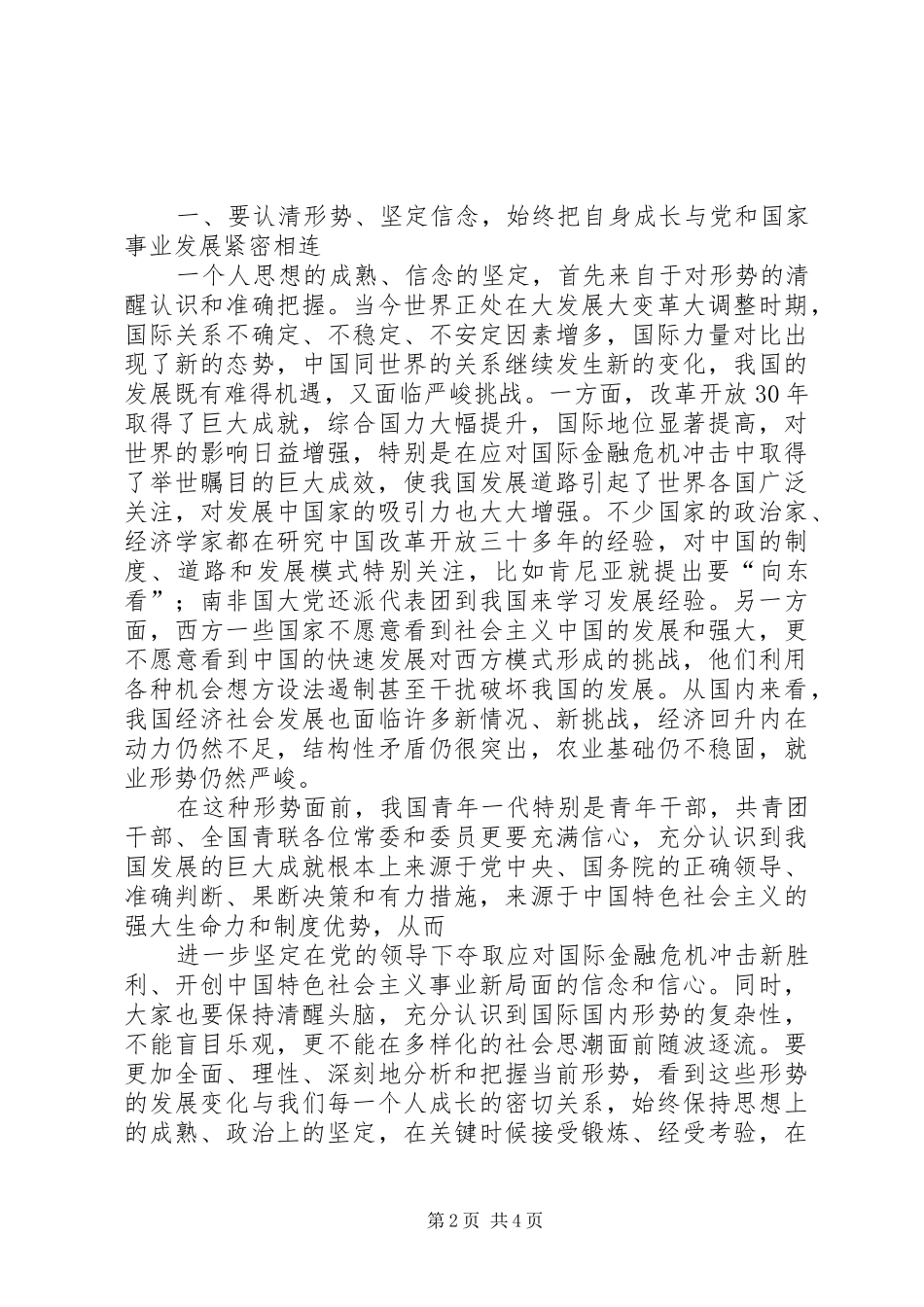 一、要认清形势、坚定信念，始终把自身成长与党和国家事业发展紧密相连

一个人思想的成熟、信念的坚定，首先来自于对形势的清醒认识和准确把握。当今世界正处在大发展大变革大调整时期，国际关系不确定、不稳定、不安定因素增多，国际力量对比出现了新的态势，中国同世界的关系继续发生新的变化，我国的发展既有难得机遇，又面临严峻挑战。一方面，改革开放30年取得了巨大成就，综合国力大幅提升，国际地位显著提高，对世界的影响日益增强，特别是在应对国际金融危机冲击中取得了举世瞩目的巨大成效，使我国发展道路引起了世界各国广泛关注，对发展中国家的吸引力也大大增强。不少国家的政治家、经济学家都在研究中国改革开放三十多年的经验，对中国的制度、道路和发展模式特别关注，比如肯尼亚就提出要“向东看”；南非国大党还派代表团到我国来学习发展经验。另一方面，西方一些国家不愿意看到社会主义中国的发展和强大，更不愿意看到中国的快速发展对西方模式形成的挑战，他们利用各种机会想方设法遏制甚至干扰破坏我国的发展。从国内来看，我国经济社会发展也面临许多新情况、新挑战，经济回升内在动力仍然不足，结构性矛盾仍很突出，农业基础仍不稳固，就业形势仍然严峻。

在这种形势面前，我国青年一代特别是青年干部，共青团干部、全国青联各位常委和委员更要充满信心，充分认识到我国发展的巨大成就根本上来源于党中央、国务院的正确领导、准确判断、果断决策和有力措施，来源于中国特色社会主义的强大生命力和制度优势，从而

进一步坚定在党的领导下夺取应对国际金融危机冲击新胜利、开创中国特色社会主义事业新局面的信念和信心。同时，大家也要保持清醒头脑，充分认识到国际国内形势的复杂性，不能盲目乐观，更不能在多样化的社会思潮面前随波逐流。要更加全面、理性、深刻地分析和把握当前形势，看到这些形势的发展变化与我们每一个人成长的密切关系，始终保持思想上的成熟、政治上的坚定，在关键时候接受锻炼、经受考验，在

第2页 共4页